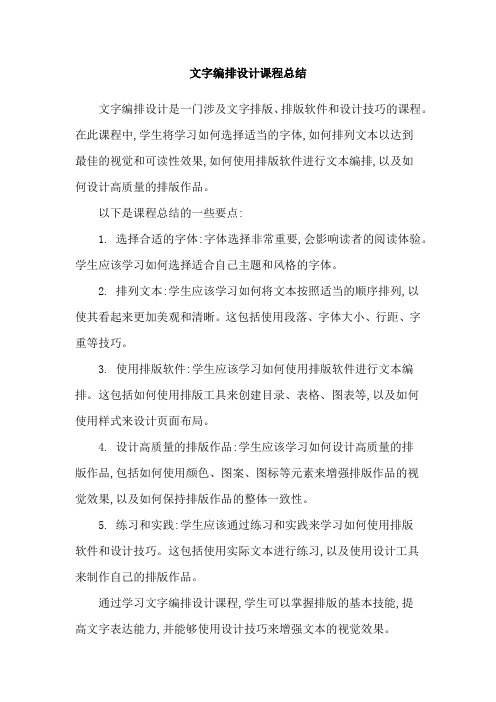 文字编排设计课程总结

文字编排设计是一门涉及文字排版、排版软件和设计技巧的课程。在此课程中,学生将学习如何选择适当的字体,如何排列文本以达到最佳的视觉和可读性效果,如何使用排版软件进行文本编排,以及如何设计高质量的排版作品。

以下是课程总结的一些要点:

1. 选择合适的字体:字体选择非常重要,会影响读者的阅读体验。学生应该学习如何选择适合自己主题和风格的字体。

2. 排列文本:学生应该学习如何将文本按照适当的顺序排列,以使其看起来更加美观和清晰。这包括使用段落、字体大小、行距、字重等技巧。

3. 使用排版软件:学生应该学习如何使用排版软件进行文本编排。这包括如何使用排版工具来创建目录、表格、图表等,以及如何使用样式来设计页面布局。

4. 设计高质量的排版作品:学生应该学习如何设计高质量的排版作品,包括如何使用颜色、图案、图标等元素来增强排版作品的视觉效果,以及如何保持排版作品的整体一致性。

5. 练习和实践:学生应该通过练习和实践来学习如何使用排版软件和设计技巧。这包括使用实际文本进行练习,以及使用设计工具来制作自己的排版作品。

通过学习文字编排设计课程,学生可以掌握排版的基本技能,提高文字表达能力,并能够使用设计技巧来增强文本的视觉效果。